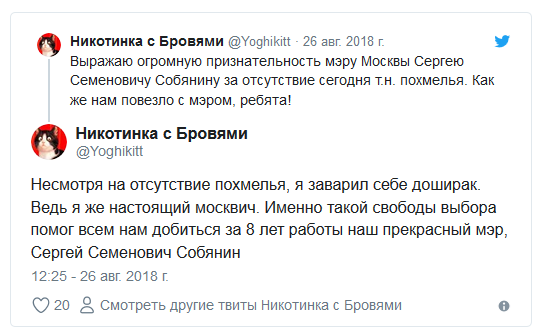 Никотинка с Бровями @Yoghikitt · 26 авг. 2018 г.
Выражаю огромную признательность мэру Москвы Сергею Семеновичу Собянину за отсутствие сегодня т.н. похмелья. Как же нам повезло с мэром, ребята!

Никотинка с Бровями
@Yoghikitt

Несмотря на отсутствие похмелья, я заварил себе доширак. Ведь я же настоящий москвич. Именно такой свободы выбора помог всем нам добиться за 8 лет работы наш прекрасный мэр, Сергей Семенович Собянин

12:25 - 26 авг. 2018 г.

20 Смотреть другие твиты Никотинка с Бровями